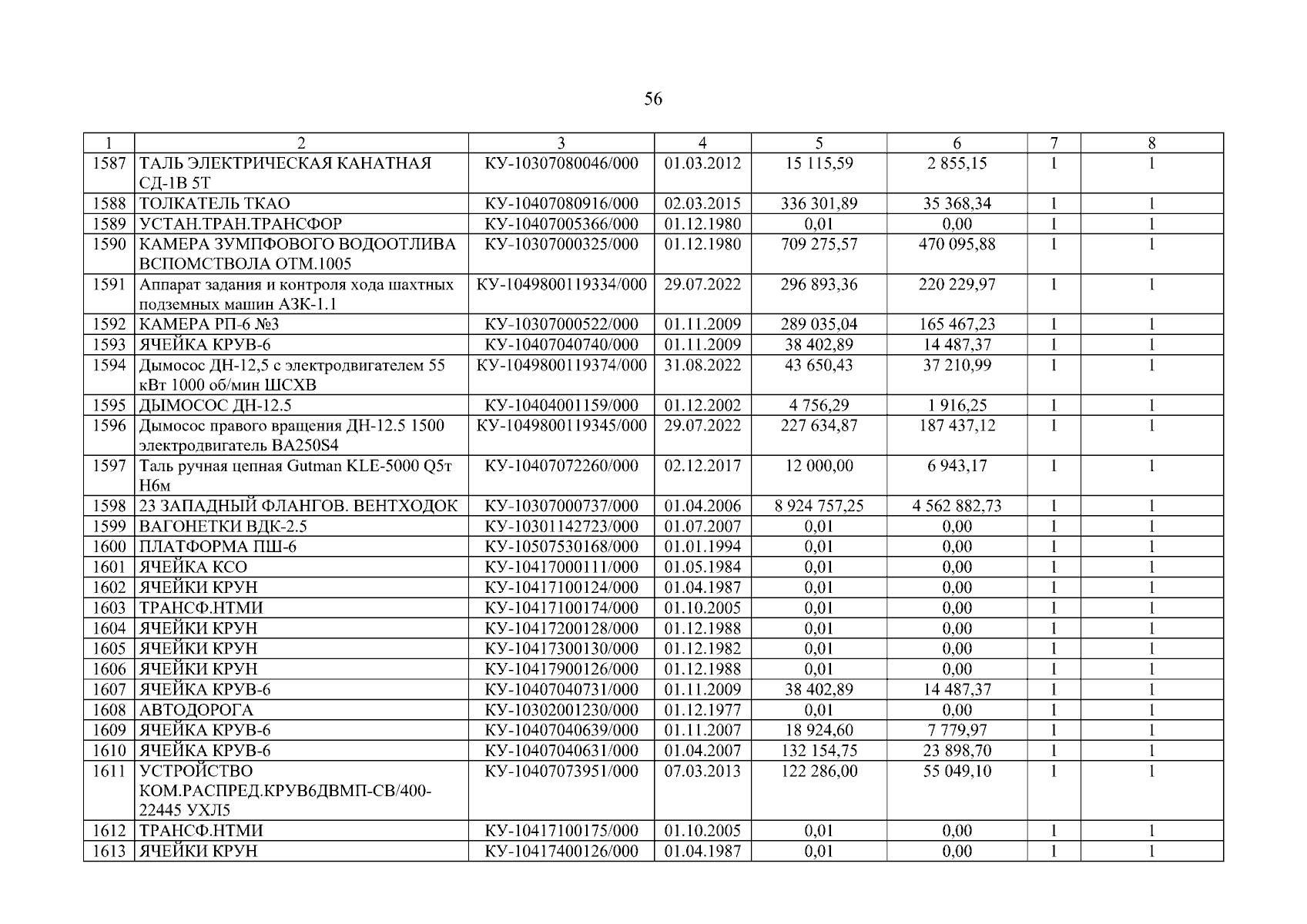 56

| 1 | 2 | 3 | 4 | 5 | 6 | 7 | 8 |
|---|---|---|---|---|---|---|---|
| 1587 | ТАЛЬ ЭЛЕКТРИЧЕСКАЯ КАНАТНАЯ СД-1В 5Т | КУ-10307080046/000 | 01.03.2012 | 15 115,59 | 2 855,15 | 1 | 1 |
| 1588 | ТОЛКАТЕЛЬ ТКАО | КУ-10407080916/000 | 02.03.2015 | 336 301,89 | 35 368,34 | 1 | 1 |
| 1589 | УСТАН.ТРАН.ТРАНСФОР | КУ-10407005366/000 | 01.12.1980 | 0,01 | 0,00 | 1 | 1 |
| 1590 | КАМЕРА ЗУМПФОВОГО ВОДООТЛИВА ВСПОМСТВОЛА ОТМ.1005 | КУ-10307000325/000 | 01.12.1980 | 709 275,57 | 470 095,88 | 1 | 1 |
| 1591 | Аппарат задания и контроля хода шахтных подземных машин АЗК-1.1 | КУ-1049800119334/000 | 29.07.2022 | 296 893,36 | 220 229,97 | 1 | 1 |
| 1592 | КАМЕРА РП-6 №3 | КУ-10307000522/000 | 01.11.2009 | 289 035,04 | 165 467,23 | 1 | 1 |
| 1593 | ЯЧЕЙКА КРУВ-6 | КУ-10407040740/000 | 01.11.2009 | 38 402,89 | 14 487,37 | 1 | 1 |
| 1594 | Дымосос ДН-12,5 с электродвигателем 55 кВт 1000 об/мин ШСХВ | КУ-1049800119374/000 | 31.08.2022 | 43 650,43 | 37 210,99 | 1 | 1 |
| 1595 | ДЫМОСОС ДН-12.5 | КУ-10404001159/000 | 01.12.2002 | 4 756,29 | 1 916,25 | 1 | 1 |
| 1596 | Дымосос правого вращения ДН-12.5 1500 электродвигатель ВА250S4 | КУ-1049800119345/000 | 29.07.2022 | 227 634,87 | 187 437,12 | 1 | 1 |
| 1597 | Таль ручная цепная Gutman KLE-5000 Q5т Н6м | КУ-10407072260/000 | 02.12.2017 | 12 000,00 | 6 943,17 | 1 | 1 |
| 1598 | 23 ЗАПАДНЫЙ ФЛАНГОВ. ВЕНТХОДОК | КУ-10307000737/000 | 01.04.2006 | 8 924 757,25 | 4 562 882,73 | 1 | 1 |
| 1599 | ВАГОНЕТКИ ВДК-2.5 | КУ-10301142723/000 | 01.07.2007 | 0,01 | 0,00 | 1 | 1 |
| 1600 | ПЛАТФОРМА ПШ-6 | КУ-10507530168/000 | 01.01.1994 | 0,01 | 0,00 | 1 | 1 |
| 1601 | ЯЧЕЙКА КСО | КУ-10417000111/000 | 01.05.1984 | 0,01 | 0,00 | 1 | 1 |
| 1602 | ЯЧЕЙКИ КРУН | КУ-10417100124/000 | 01.04.1987 | 0,01 | 0,00 | 1 | 1 |
| 1603 | ТРАНСФ.НТМИ | КУ-10417100174/000 | 01.10.2005 | 0,01 | 0,00 | 1 | 1 |
| 1604 | ЯЧЕЙКИ КРУН | КУ-10417200128/000 | 01.12.1988 | 0,01 | 0,00 | 1 | 1 |
| 1605 | ЯЧЕЙКИ КРУН | КУ-10417300130/000 | 01.12.1982 | 0,01 | 0,00 | 1 | 1 |
| 1606 | ЯЧЕЙКИ КРУН | КУ-10417900126/000 | 01.12.1988 | 0,01 | 0,00 | 1 | 1 |
| 1607 | ЯЧЕЙКА КРУВ-6 | КУ-10407040731/000 | 01.11.2009 | 38 402,89 | 14 487,37 | 1 | 1 |
| 1608 | АВТОДОРОГА | КУ-10302001230/000 | 01.12.1977 | 0,01 | 0,00 | 1 | 1 |
| 1609 | ЯЧЕЙКА КРУВ-6 | КУ-10407040639/000 | 01.11.2007 | 18 924,60 | 7 779,97 | 1 | 1 |
| 1610 | ЯЧЕЙКА КРУВ-6 | КУ-10407040631/000 | 01.04.2007 | 132 154,75 | 23 898,70 | 1 | 1 |
| 1611 | УСТРОЙСТВО КОМ.РАСПРЕД.КРУВ6ДВМП-СВ/400-22445 УХЛ5 | КУ-10407073951/000 | 07.03.2013 | 122 286,00 | 55 049,10 | 1 | 1 |
| 1612 | ТРАНСФ.НТМИ | КУ-10417100175/000 | 01.10.2005 | 0,01 | 0,00 | 1 | 1 |
| 1613 | ЯЧЕЙКИ КРУН | КУ-10417400126/000 | 01.04.1987 | 0,01 | 0,00 | 1 | 1 |